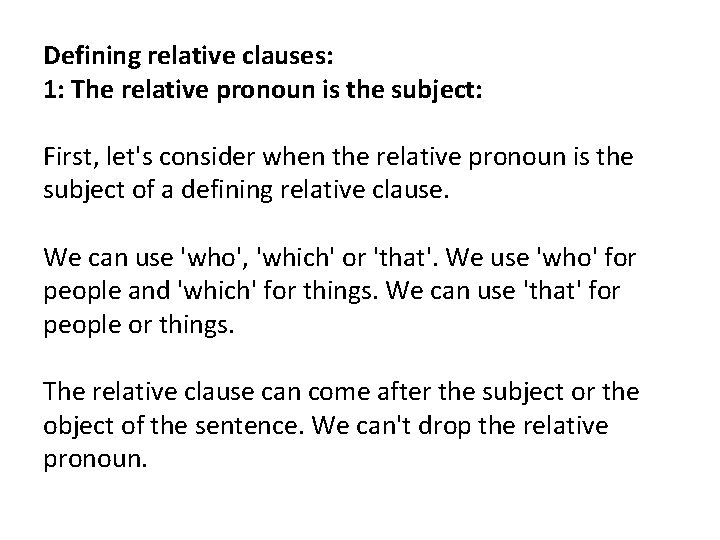 Defining relative clauses:
1: The relative pronoun is the subject:

First, let's consider when the relative pronoun is the subject of a defining relative clause.

We can use 'who', 'which' or 'that'. We use 'who' for people and 'which' for things. We can use 'that' for people or things.

The relative clause can come after the subject or the object of the sentence. We can't drop the relative pronoun.